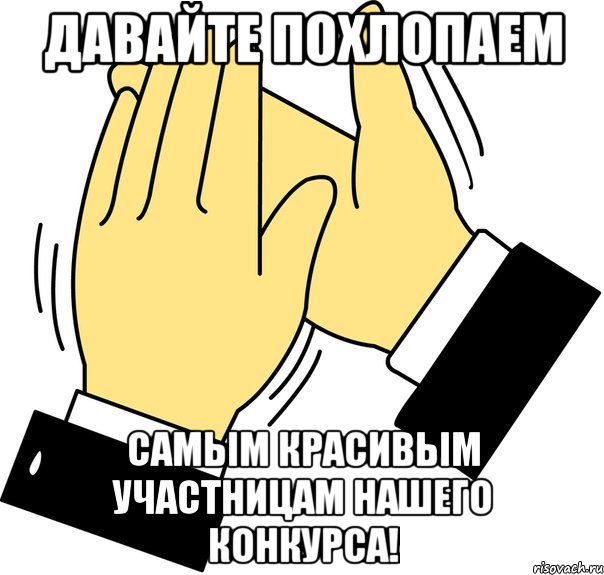 ДАВАЙТЕ ПОХЛОПАЕМ

САМЫМ КРАСИВЫМ УЧАСТНИЦАМ НАШЕГО КОНКУРСА!

risovach.ru